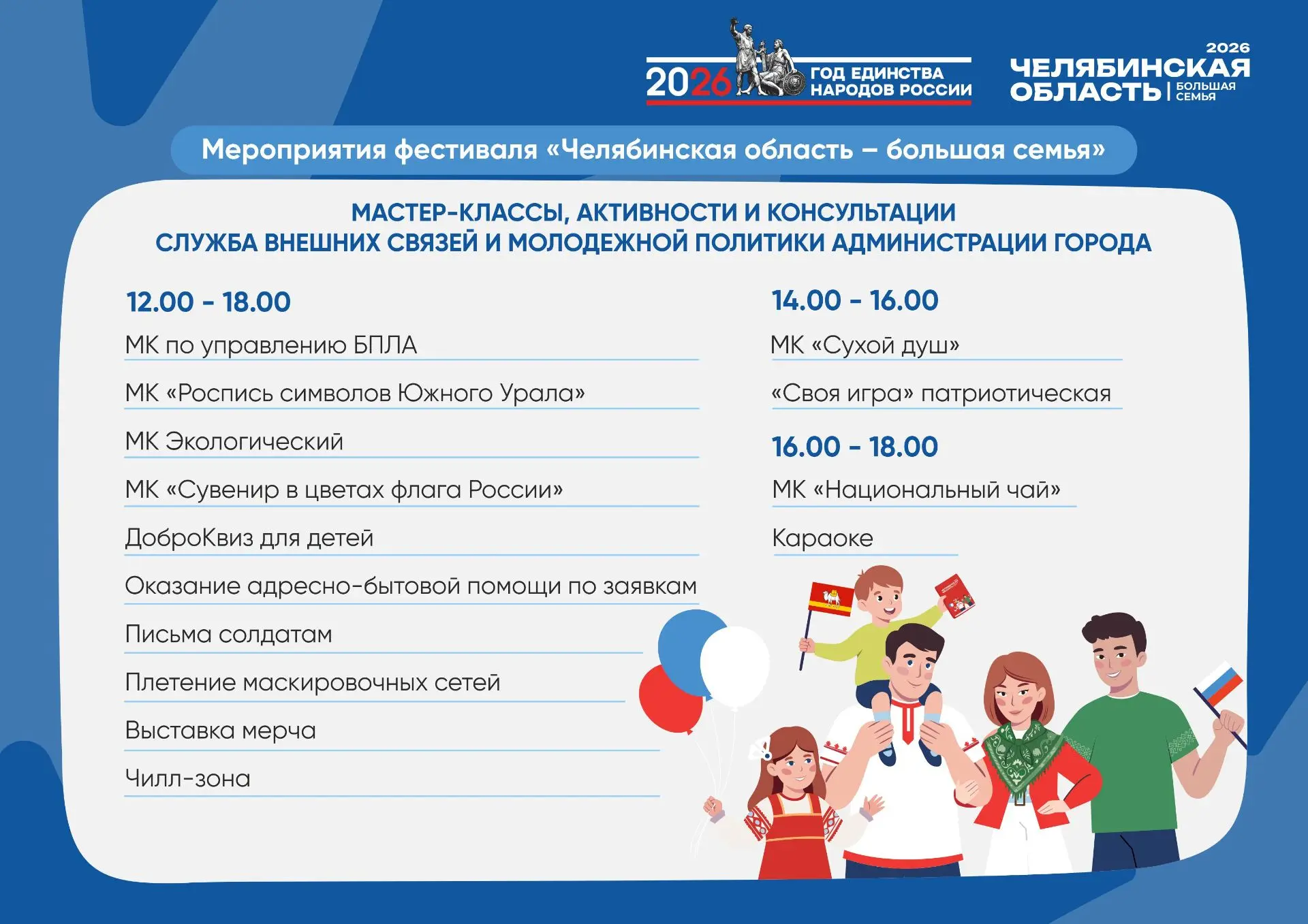 2026 ГОД ЕДИНСТВА НАРОДОВ РОССИИ

2026
ЧЕЛЯБИНСКАЯ ОБЛАСТЬ | БОЛЬШАЯ СЕМЬЯ

Мероприятия фестиваля «Челябинская область – большая семья»

МАСТЕР-КЛАССЫ, АКТИВНОСТИ И КОНСУЛЬТАЦИИ
СЛУЖБА ВНЕШНИХ СВЯЗЕЙ И МОЛОДЕЖНОЙ ПОЛИТИКИ АДМИНИСТРАЦИИ ГОРОДА

12.00 - 18.00

МК по управлению БПЛА

МК «Роспись символов Южного Урала»

МК Экологический

МК «Сувенир в цветах флага России»

ДоброКвиз для детей

Оказание адресно-бытовой помощи по заявкам

Письма солдатам

Плетение маскировочных сетей

Выставка мерча

Чилл-зона

14.00 - 16.00

МК «Сухой душ»

«Своя игра» патриотическая

16.00 - 18.00

МК «Национальный чай»

Караоке